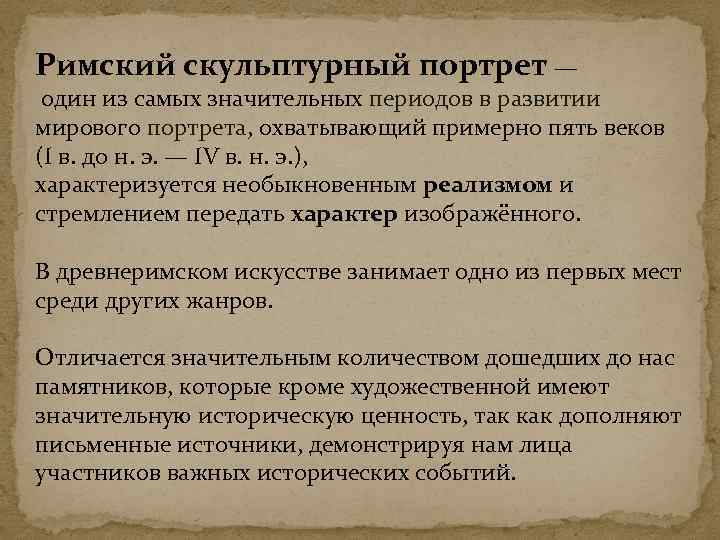 Римский скульптурный портрет — один из самых значительных периодов в развитии мирового портрета, охватывающий примерно пять веков (I в. до н. э. — IV в. н. э.), характеризуется необыкновенным реализмом и стремлением передать характер изображённого.

В древнеримском искусстве занимает одно из первых мест среди других жанров.

Отличается значительным количеством дошедших до нас памятников, которые кроме художественной имеют значительную историческую ценность, так как дополняют письменные источники, демонстрируя нам лица участников важных исторических событий.